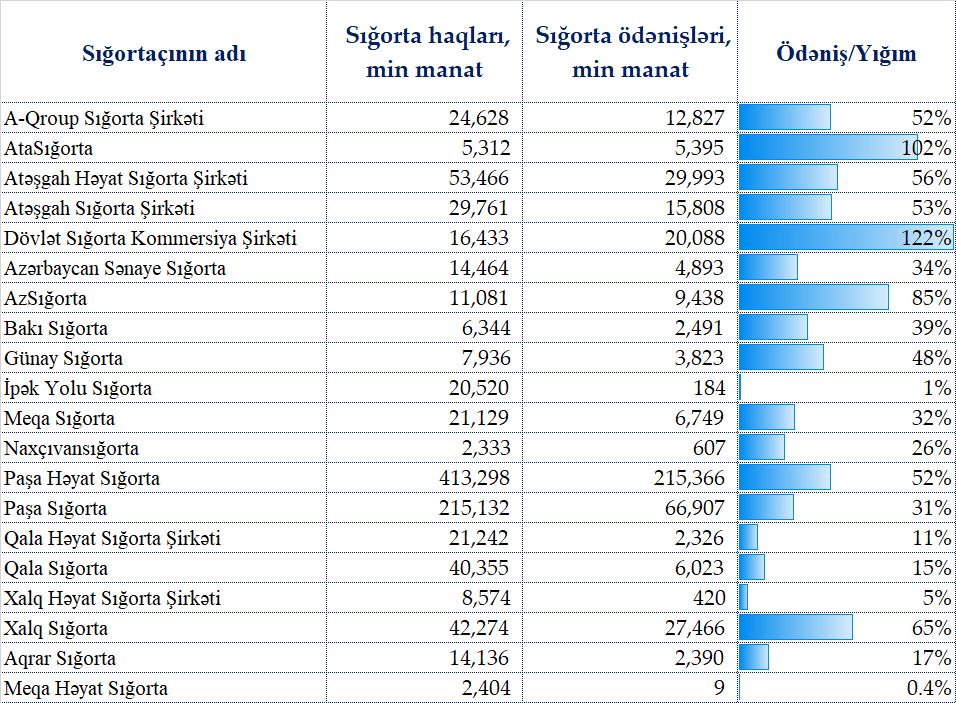 | Sığortaçının adı | Sığorta haqları, min manat | Sığorta ödənişləri, min manat | Ödəniş/Yığım |
|---|---|---|---|
| A-Qroup Sığorta Şirkəti | 24,628 | 12,827 | 52% |
| AtaSığorta | 5,312 | 5,395 | 102% |
| Atəşgah Həyat Sığorta Şirkəti | 53,466 | 29,993 | 56% |
| Atəşgah Sığorta Şirkəti | 29,761 | 15,808 | 53% |
| Dövlət Sığorta Kommersiya Şirkəti | 16,433 | 20,088 | 122% |
| Azərbaycan Sənaye Sığorta | 14,464 | 4,893 | 34% |
| AzSığorta | 11,081 | 9,438 | 85% |
| Bakı Sığorta | 6,344 | 2,491 | 39% |
| Günay Sığorta | 7,936 | 3,823 | 48% |
| İpək Yolu Sığorta | 20,520 | 184 | 1% |
| Meqa Sığorta | 21,129 | 6,749 | 32% |
| Naxçıvansığorta | 2,333 | 607 | 26% |
| Paşa Həyat Sığorta | 413,298 | 215,366 | 52% |
| Paşa Sığorta | 215,132 | 66,907 | 31% |
| Qala Həyat Sığorta Şirkəti | 21,242 | 2,326 | 11% |
| Qala Sığorta | 40,355 | 6,023 | 15% |
| Xalq Həyat Sığorta Şirkəti | 8,574 | 420 | 5% |
| Xalq Sığorta | 42,274 | 27,466 | 65% |
| Aqrar Sığorta | 14,136 | 2,390 | 17% |
| Meqa Həyat Sığorta | 2,404 | 9 | 0.4% |